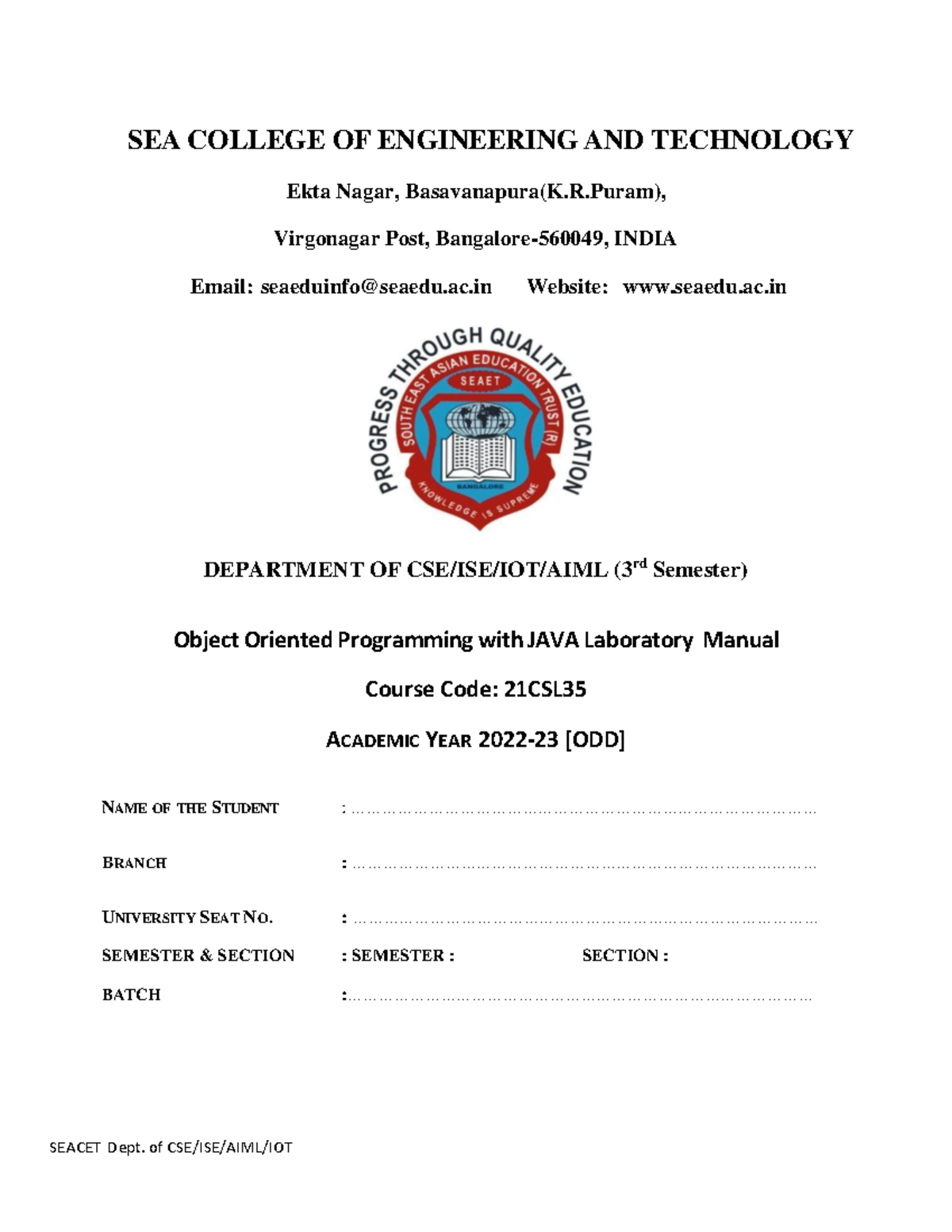 SEA COLLEGE OF ENGINEERING AND TECHNOLOGY

Ekta Nagar, Basavanapura(K.R.Puram),

Virgonagar Post, Bangalore-560049, INDIA

Email: seaeduinfo@seaedu.ac.in Website: www.seaedu.ac.in

PROGRESS THROUGH QUALITY EDUCATION
SOUTH EAST ASIAN EDUCATION TRUST (R)
SEAET
BANGALORE
KNOWLEDGE IS SUPREME

DEPARTMENT OF CSE/ISE/IOT/AIML ($3^{rd}$ Semester)

Object Oriented Programming with JAVA Laboratory Manual

Course Code: 21CSL35

ACADEMIC YEAR 2022-23 [ODD]

NAME OF THE STUDENT : ………………………………………………………………………………

BRANCH : ………………………………………………………………………………

UNIVERSITY SEAT NO. : ………………………………………………………………………………

SEMESTER & SECTION : SEMESTER : SECTION :

BATCH :………………………………………………………………………………

SEACET Dept. of CSE/ISE/AIML/IOT